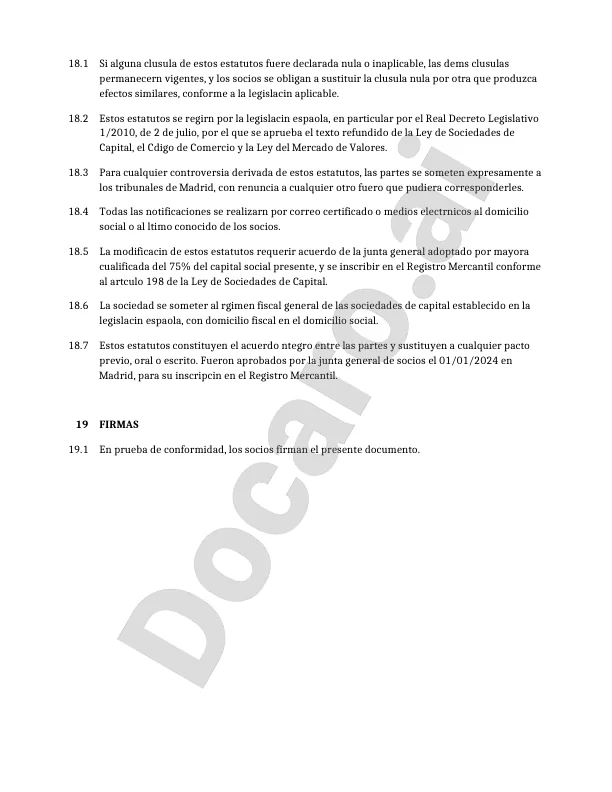 18.1 Si alguna clusula de estos estatutos fuere declarada nula o inaplicable, las dems clusulas permanecern vigentes, y los socios se obligan a sustituir la clusula nula por otra que produzca efectos similares, conforme a la legislacin aplicable.

18.2 Estos estatutos se regirn por la legislacin espaola, en particular por el Real Decreto Legislativo 1/2010, de 2 de julio, por el que se aprueba el texto refundido de la Ley de Sociedades de Capital, el Cdigo de Comercio y la Ley del Mercado de Valores.

18.3 Para cualquier controversia derivada de estos estatutos, las partes se someten expresamente a los tribunales de Madrid, con renuncia a cualquier otro fuero que pudiera corresponderles.

18.4 Todas las notificaciones se realizarn por correo certificado o medios electrnicos al domicilio social o al ltimo conocido de los socios.

18.5 La modificacin de estos estatutos requerir acuerdo de la junta general adoptado por mayora cualificada del 75% del capital social presente, y se inscribir en el Registro Mercantil conforme al artculo 198 de la Ley de Sociedades de Capital.

18.6 La sociedad se someter al rgimen fiscal general de las sociedades de capital establecido en la legislacin espaola, con domicilio fiscal en el domicilio social.

18.7 Estos estatutos constituyen el acuerdo ntegro entre las partes y sustituyen a cualquier pacto previo, oral o escrito. Fueron aprobados por la junta general de socios el 01/01/2024 en Madrid, para su inscripcin en el Registro Mercantil.

19 FIRMAS

19.1 En prueba de conformidad, los socios firman el presente documento.

Docalo.ai